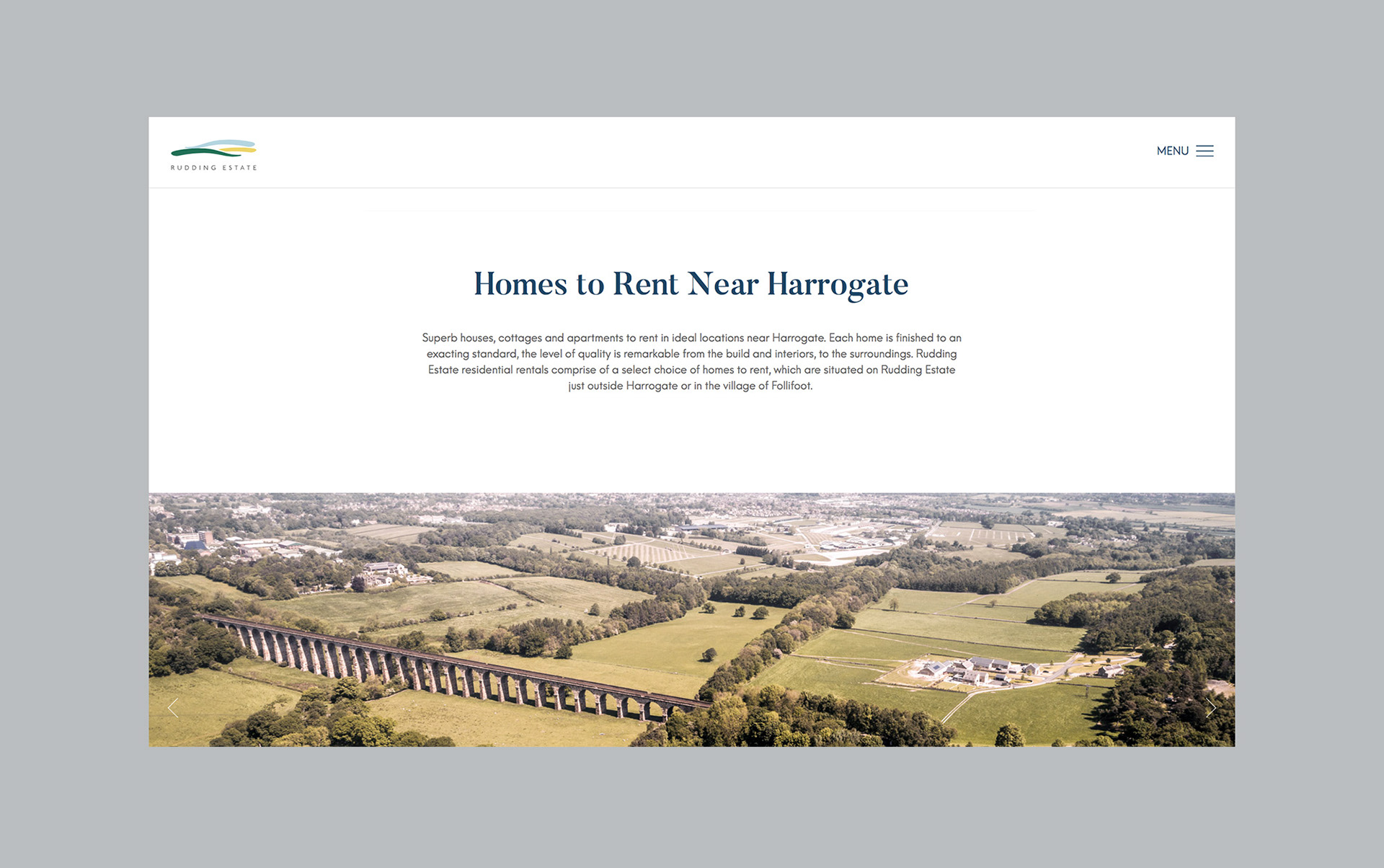 RUDDING ESTATE

MENU

Homes to Rent Near Harrogate

Superb houses, cottages and apartments to rent in ideal locations near Harrogate. Each home is finished to an exacting standard, the level of quality is remarkable from the build and interiors, to the surroundings. Rudding Estate residential rentals comprise of a select choice of homes to rent, which are situated on Rudding Estate just outside Harrogate or in the village of Follifoot.